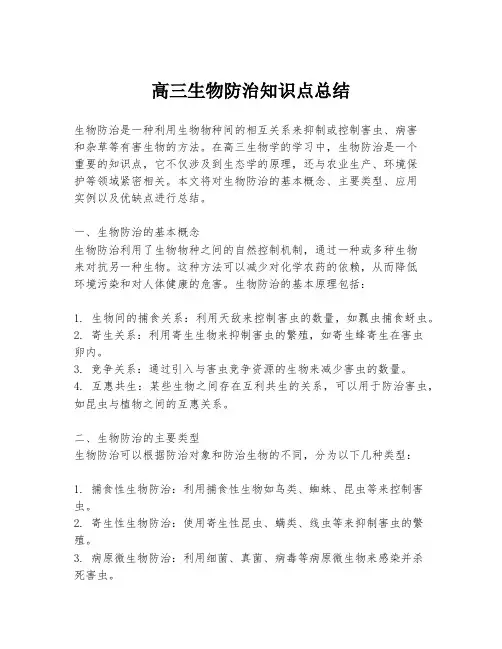 高三生物防治知识点总结

生物防治是一种利用生物物种间的相互关系来抑制或控制害虫、病害和杂草等有害生物的方法。在高三生物学的学习中，生物防治是一个重要的知识点，它不仅涉及到生态学的原理，还与农业生产、环境保护等领域紧密相关。本文将对生物防治的基本概念、主要类型、应用实例以及优缺点进行总结。

一、生物防治的基本概念
生物防治利用了生物物种之间的自然控制机制，通过一种或多种生物来对抗另一种生物。这种方法可以减少对化学农药的依赖，从而降低环境污染和对人体健康的危害。生物防治的基本原理包括：

1. 生物间的捕食关系：利用天敌来控制害虫的数量，如瓢虫捕食蚜虫。
2. 寄生关系：利用寄生生物来抑制害虫的繁殖，如寄生蜂寄生在害虫卵内。
3. 竞争关系：通过引入与害虫竞争资源的生物来减少害虫的数量。
4. 互惠共生：某些生物之间存在互利共生的关系，可以用于防治害虫，如昆虫与植物之间的互惠关系。

二、生物防治的主要类型
生物防治可以根据防治对象和防治生物的不同，分为以下几种类型：

1. 捕食性生物防治：利用捕食性生物如鸟类、蜘蛛、昆虫等来控制害虫。
2. 寄生性生物防治：使用寄生性昆虫、螨类、线虫等来抑制害虫的繁殖。
3. 病原微生物防治：利用细菌、真菌、病毒等病原微生物来感染并杀死害虫。